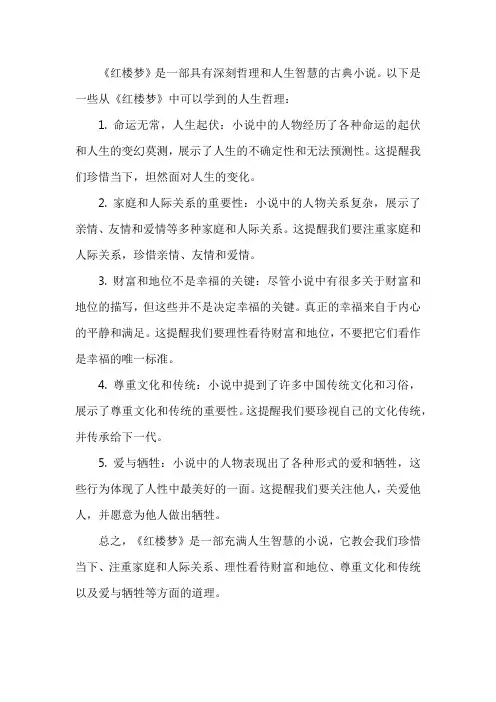 《红楼梦》是一部具有深刻哲理和人生智慧的古典小说。以下是一些从《红楼梦》中可以学到的人生哲理：

1. 命运无常，人生起伏：小说中的人物经历了各种命运的起伏和人生的变幻莫测，展示了人生的不确定性和无法预测性。这提醒我们珍惜当下，坦然面对人生的变化。

2. 家庭和人际关系的重要性：小说中的人物关系复杂，展示了亲情、友情和爱情等多种家庭和人际关系。这提醒我们要注重家庭和人际关系，珍惜亲情、友情和爱情。

3. 财富和地位不是幸福的关键：尽管小说中有很多关于财富和地位的描写，但这些并不是决定幸福的关键。真正的幸福来自于内心的平静和满足。这提醒我们要理性看待财富和地位，不要把它们看作是幸福的唯一标准。

4. 尊重文化和传统：小说中提到了许多中国传统文化和习俗，展示了尊重文化和传统的重要性。这提醒我们要珍视自己的文化传统，并传承给下一代。

5. 爱与牺牲：小说中的人物表现出了各种形式的爱和牺牲，这些行为体现了人性中最美好的一面。这提醒我们要关注他人，关爱他人，并愿意为他人做出牺牲。

总之，《红楼梦》是一部充满人生智慧的小说，它教会我们珍惜当下、注重家庭和人际关系、理性看待财富和地位、尊重文化和传统以及爱与牺牲等方面的道理。